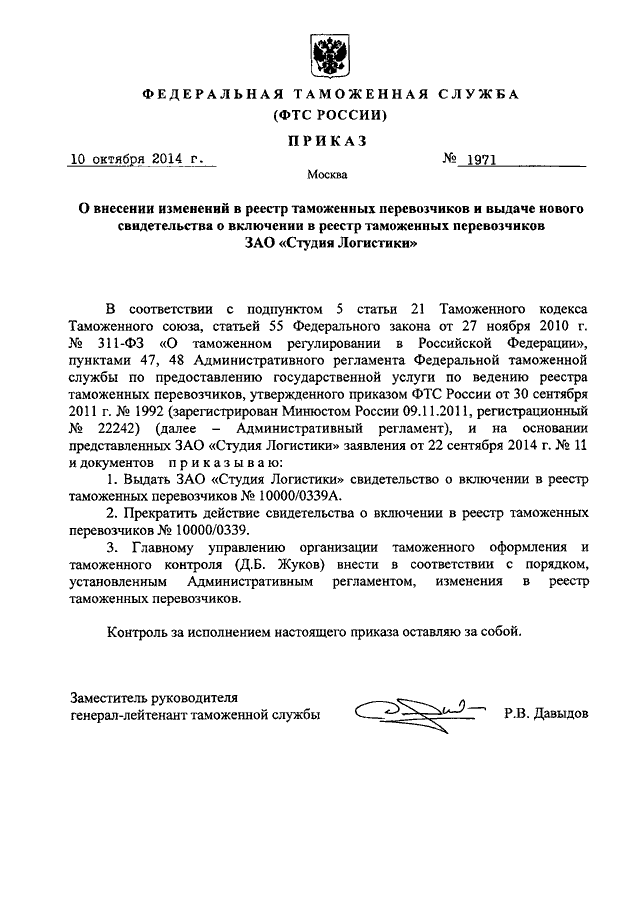 ФЕДЕРАЛЬНАЯ ТАМОЖЕННАЯ СЛУЖБА
(ФТС РОССИИ)

ПРИКАЗ

10 октября 2014 г. № 1971

Москва

О внесении изменений в реестр таможенных перевозчиков и выдаче нового свидетельства о включении в реестр таможенных перевозчиков ЗАО «Студия Логистики»

В соответствии с подпунктом 5 статьи 21 Таможенного кодекса Таможенного союза, статьей 55 Федерального закона от 27 ноября 2010 г. № 311-ФЗ «О таможенном регулировании в Российской Федерации», пунктами 47, 48 Административного регламента Федеральной таможенной службы по предоставлению государственной услуги по ведению реестра таможенных перевозчиков, утвержденного приказом ФТС России от 30 сентября 2011 г. № 1992 (зарегистрирован Минюстом России 09.11.2011, регистрационный № 22242) (далее – Административный регламент), и на основании представленных ЗАО «Студия Логистики» заявления от 22 сентября 2014 г. № 11 и документов приказываю:

1. Выдать ЗАО «Студия Логистики» свидетельство о включении в реестр таможенных перевозчиков № 10000/0339А.

2. Прекратить действие свидетельства о включении в реестр таможенных перевозчиков № 10000/0339.

3. Главному управлению организации таможенного оформления и таможенного контроля (Д.Б. Жуков) внести в соответствии с порядком, установленным Административным регламентом, изменения в реестр таможенных перевозчиков.

Контроль за исполнением настоящего приказа оставляю за собой.

Заместитель руководителя
генерал-лейтенант таможенной службы Р.В. Давыдов